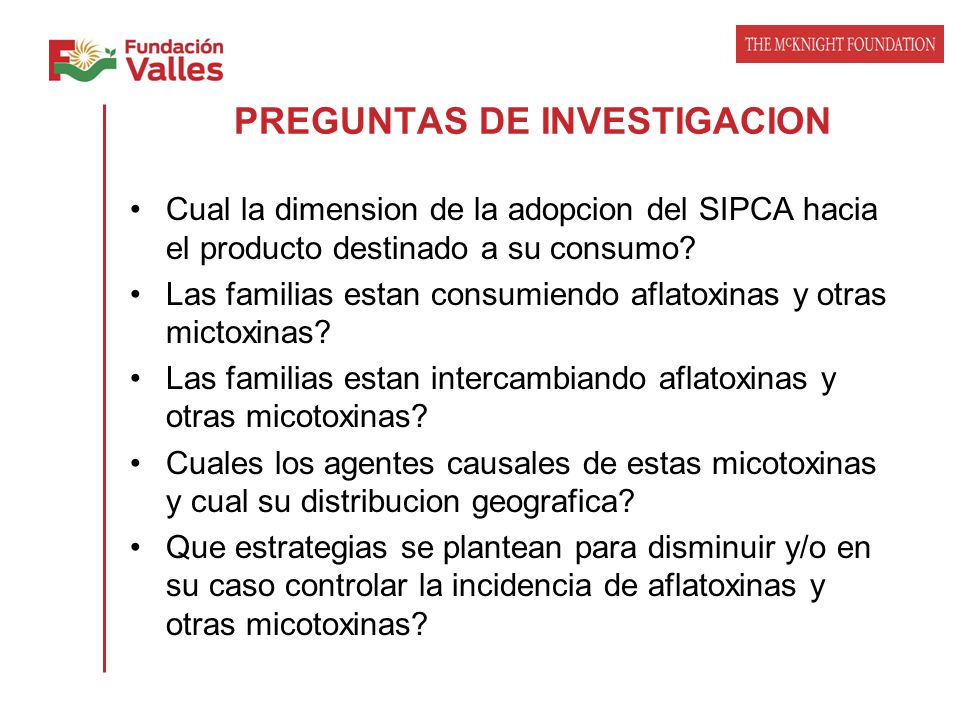 Fundación Valles

THE McKNIGHT FOUNDATION

PREGUNTAS DE INVESTIGACION

• Cual la dimension de la adopcion del SIPCA hacia el producto destinado a su consumo?
• Las familias estan consumiendo aflatoxinas y otras mictoxinas?
• Las familias estan intercambiando aflatoxinas y otras micotoxinas?
• Cuales los agentes causales de estas micotoxinas y cual su distribucion geografica?
• Que estrategias se plantean para disminuir y/o en su caso controlar la incidencia de aflatoxinas y otras micotoxinas?